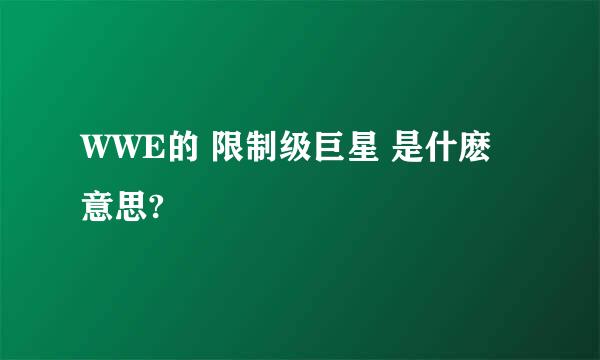 WWE的 限制级巨星 是什麽意思?